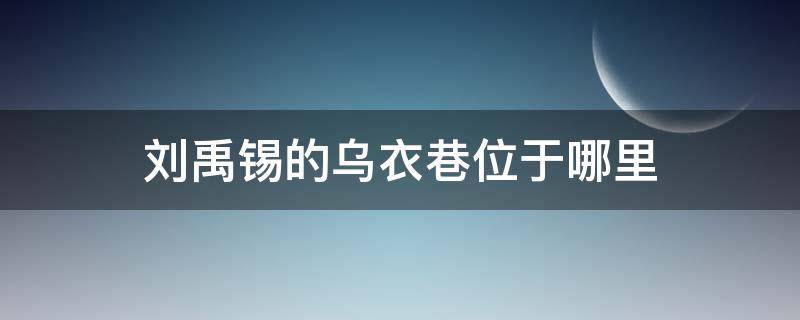 刘禹锡的乌衣巷位于哪里